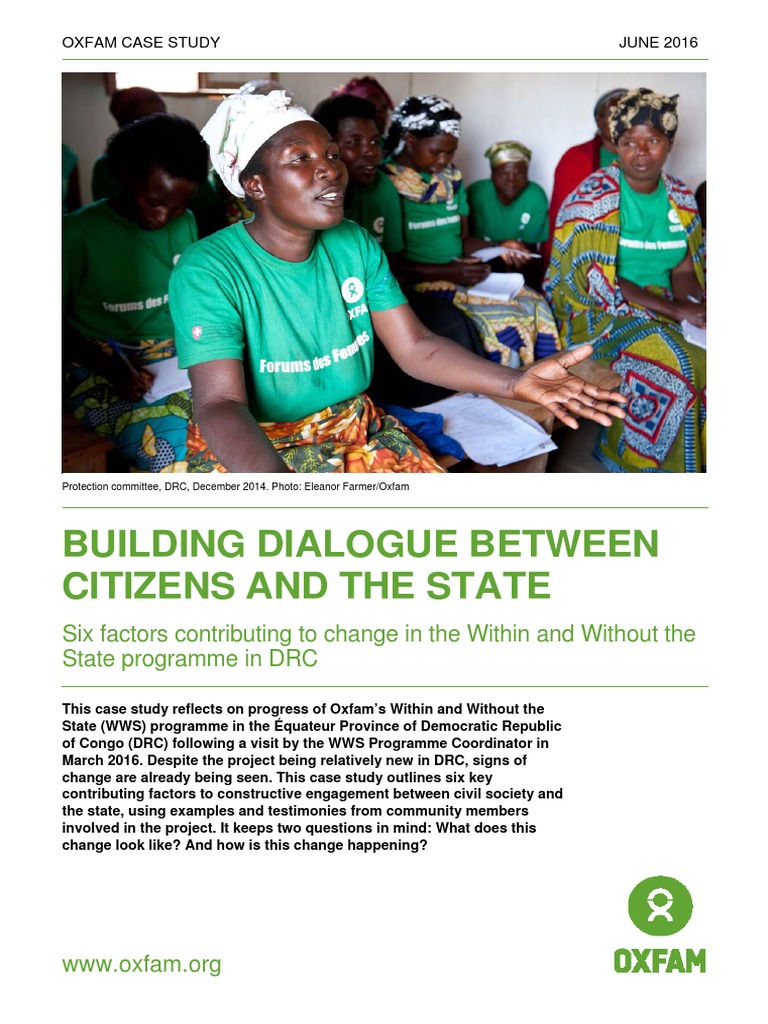 OXFAM CASE STUDY
JUNE 2016

Protection committee, DRC, December 2014. Photo: Eleanor Farmer/Oxfam

BUILDING DIALOGUE BETWEEN CITIZENS AND THE STATE

Six factors contributing to change in the Within and Without the State programme in DRC

This case study reflects on progress of Oxfam's Within and Without the State (WWS) programme in the Équateur Province of Democratic Republic of Congo (DRC) following a visit by the WWS Programme Coordinator in March 2016. Despite the project being relatively new in DRC, signs of change are already being seen. This case study outlines six key contributing factors to constructive engagement between civil society and the state, using examples and testimonies from community members involved in the project. It keeps two questions in mind: What does this change look like? And how is this change happening?

www.oxfam.org

OXFAM